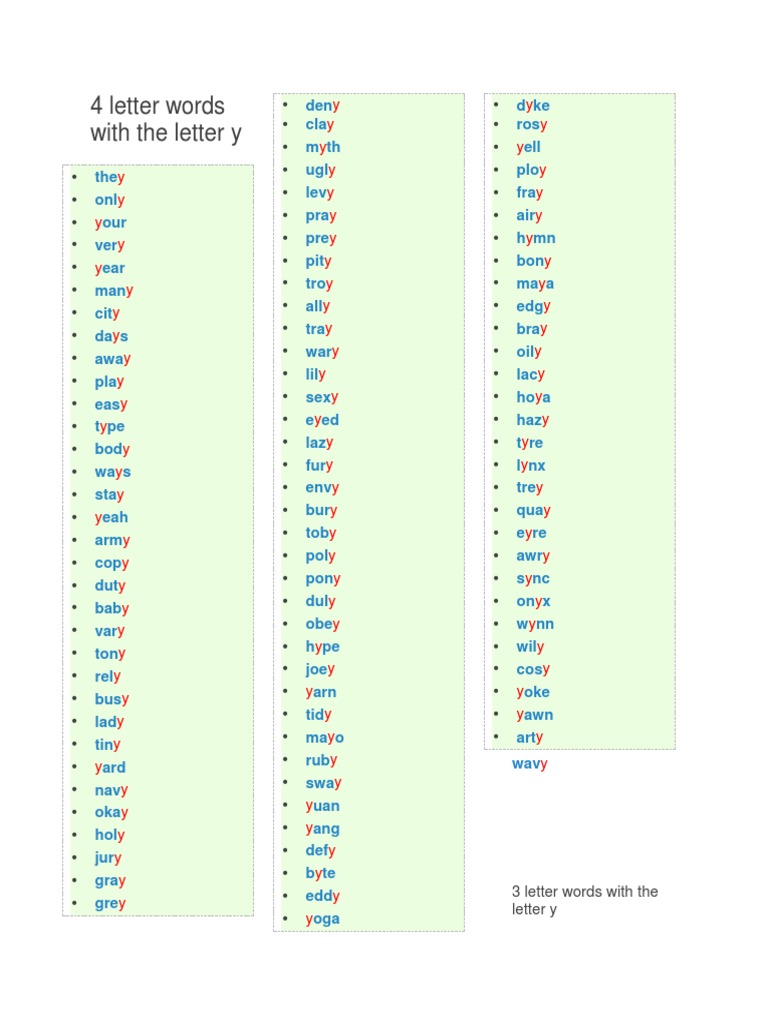 4 letter words with the letter y

• they
• only
• your
• very
• year
• many
• city
• days
• away
• play
• easy
• type
• body
• ways
• stay
• yeah
• army
• copy
• duty
• baby
• vary
• tony
• rely
• busy
• lady
• tiny
• yard
• navy
• okay
• holy
• jury
• gray
• grey

• deny
• clay
• myth
• ugly
• levy
• pray
• prey
• pity
• troy
• ally
• tray
• wary
• lily
• sexy
• eyed
• lazy
• fury
• envy
• bury
• toby
• poly
• pony
• duly
• obey
• hype
• joey
• yarn
• tidy
• mayo
• ruby
• sway
• yuan
• yang
• defy
• byte
• eddy
• yoga

• dyke
• rosy
• yell
• ploy
• fray
• airy
• hymn
• bony
• maya
• edgy
• bray
• oily
• lacy
• hoya
• hazy
• tyre
• lynx
• trey
• quay
• eyre
• awry
• sync
• onyx
• wynn
• wily
• cosy
• yoke
• yawn
• arty

wavy

3 letter words with the letter y